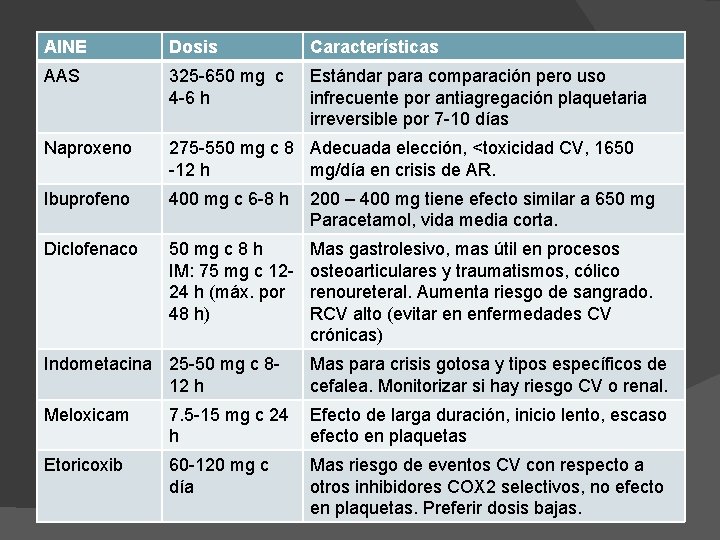 | AINE | Dosis | Características |
|---|---|---|
| AAS | 325-650 mg c 4-6 h | Estándar para comparación pero uso infrecuente por antiagregación plaquetaria irreversible por 7-10 días |
| Naproxeno | 275-550 mg c 8 -12 h | Adecuada elección, <toxicidad CV, 1650 mg/día en crisis de AR. |
| Ibuprofeno | 400 mg c 6-8 h | 200 – 400 mg tiene efecto similar a 650 mg Paracetamol, vida media corta. |
| Diclofenaco | 50 mg c 8 h IM: 75 mg c 12-24 h (máx. por 48 h) | Mas gastrolesivo, mas útil en procesos osteoarticulares y traumatismos, cólico renoureteral. Aumenta riesgo de sangrado. RCV alto (evitar en enfermedades CV crónicas) |
| Indometacina | 25-50 mg c 8-12 h | Mas para crisis gotosa y tipos específicos de cefalea. Monitorizar si hay riesgo CV o renal. |
| Meloxicam | 7.5-15 mg c 24 h | Efecto de larga duración, inicio lento, escaso efecto en plaquetas |
| Etoricoxib | 60-120 mg c día | Mas riesgo de eventos CV con respecto a otros inhibidores COX2 selectivos, no efecto en plaquetas. Preferir dosis bajas. |